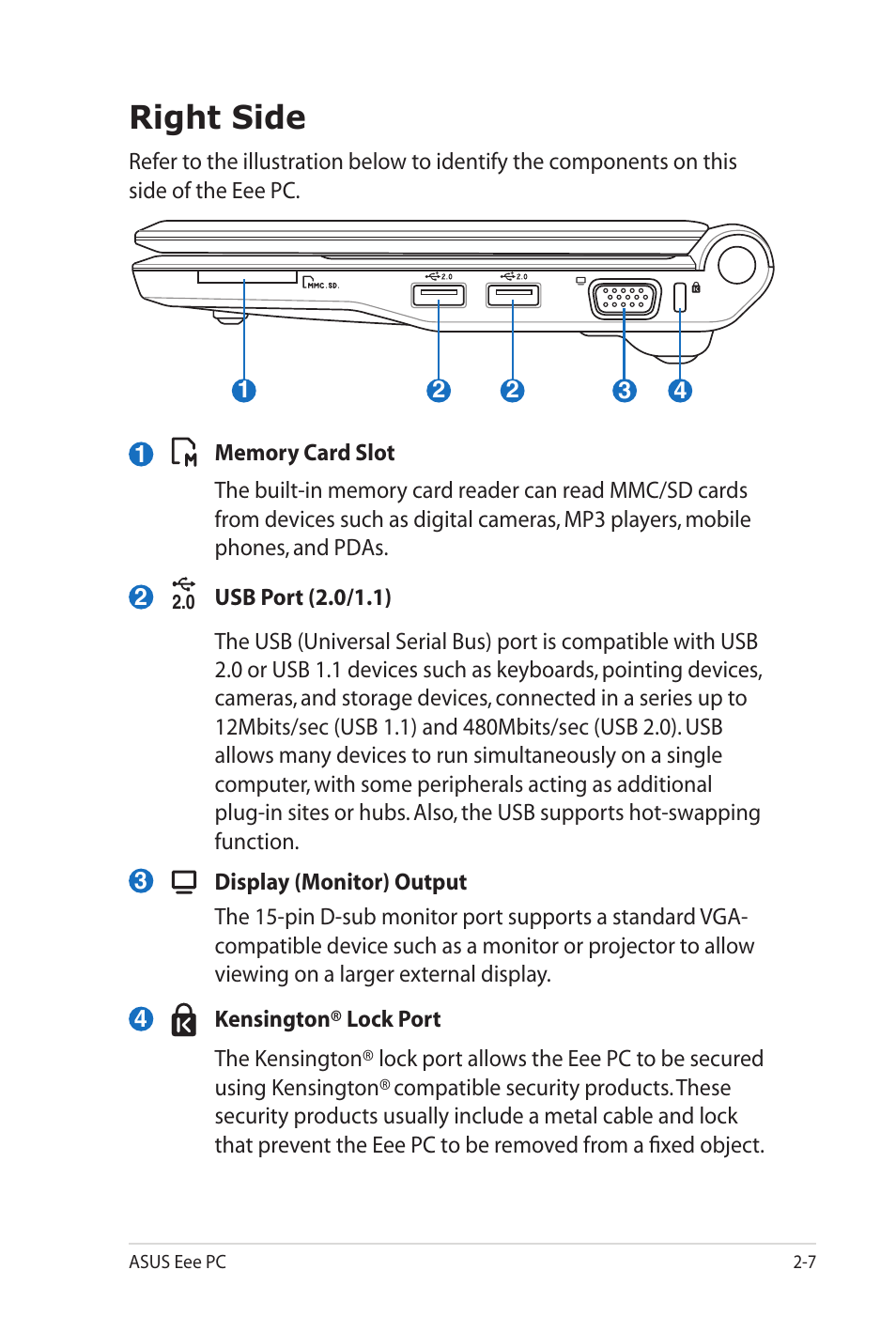 Right Side

Refer to the illustration below to identify the components on this side of the Eee PC.

MMC.SD.

2.0

2.0

1

2

2

3

4

1 Memory Card Slot

The built-in memory card reader can read MMC/SD cards from devices such as digital cameras, MP3 players, mobile phones, and PDAs.

2 2.0 USB Port (2.0/1.1)

The USB (Universal Serial Bus) port is compatible with USB 2.0 or USB 1.1 devices such as keyboards, pointing devices, cameras, and storage devices, connected in a series up to 12Mbits/sec (USB 1.1) and 480Mbits/sec (USB 2.0). USB allows many devices to run simultaneously on a single computer, with some peripherals acting as additional plug-in sites or hubs. Also, the USB supports hot-swapping function.

3 Display (Monitor) Output

The 15-pin D-sub monitor port supports a standard VGA-compatible device such as a monitor or projector to allow viewing on a larger external display.

4 Kensington® Lock Port

The Kensington® lock port allows the Eee PC to be secured using Kensington® compatible security products. These security products usually include a metal cable and lock that prevent the Eee PC to be removed from a fixed object.

ASUS Eee PC

2-7